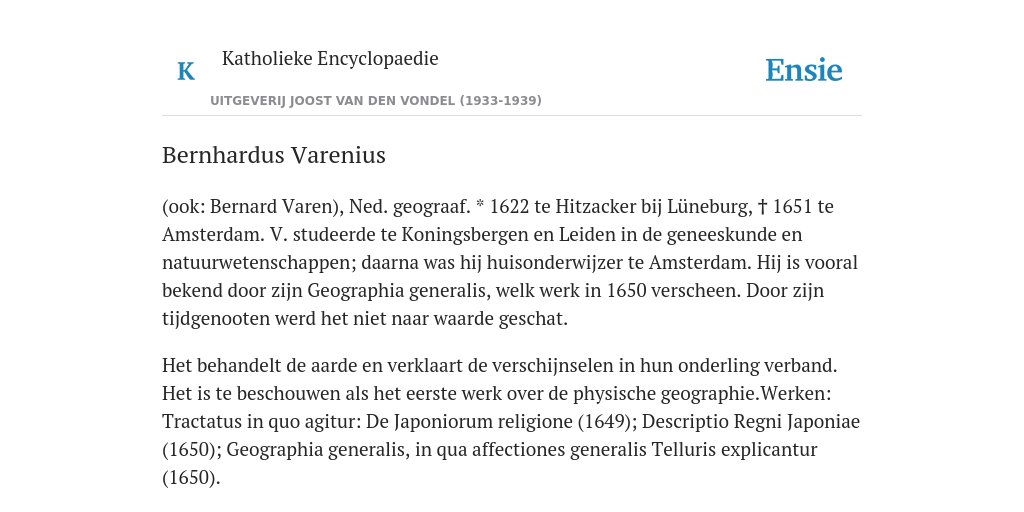 K

Katholieke Encyclopaedie

Ensie

UITGEVERIJ JOOST VAN DEN VONDEL (1933-1939)

Bernhardus Varenius

(ook: Bernard Varen), Ned. geograaf. * 1622 te Hitzacker bij Lüneburg, † 1651 te Amsterdam. V. studeerde te Koningsbergen en Leiden in de geneeskunde en natuurwetenschappen; daarna was hij huisonderwijzer te Amsterdam. Hij is vooral bekend door zijn Geographia generalis, welk werk in 1650 verscheen. Door zijn tijdgenooten werd het niet naar waarde geschat.

Het behandelt de aarde en verklaart de verschijnselen in hun onderling verband. Het is te beschouwen als het eerste werk over de physische geographie.Werken: Tractatus in quo agitur: De Japoniorum religione (1649); Descriptio Regni Japoniae (1650); Geographia generalis, in qua affectiones generalis Telluris explicantur (1650).